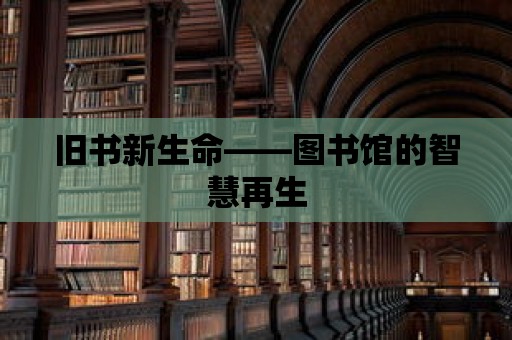 旧书新生命——图书馆的智慧再生